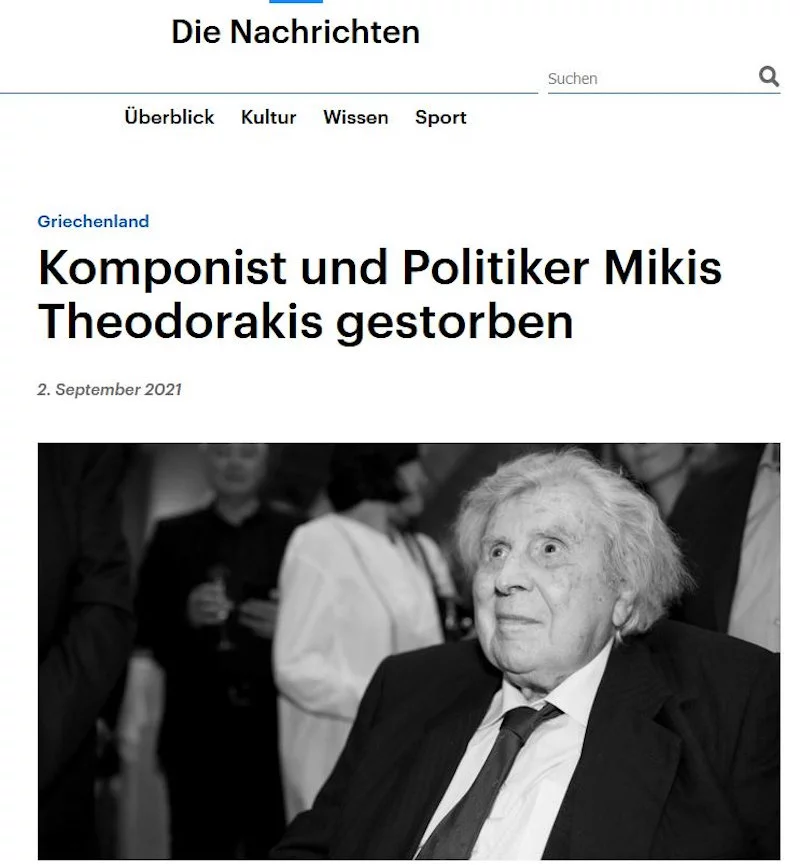 Die Nachrichten

Suchen

Überblick Kultur Wissen Sport

Griechenland

Komponist und Politiker Mikis Theodorakis gestorben

2. September 2021